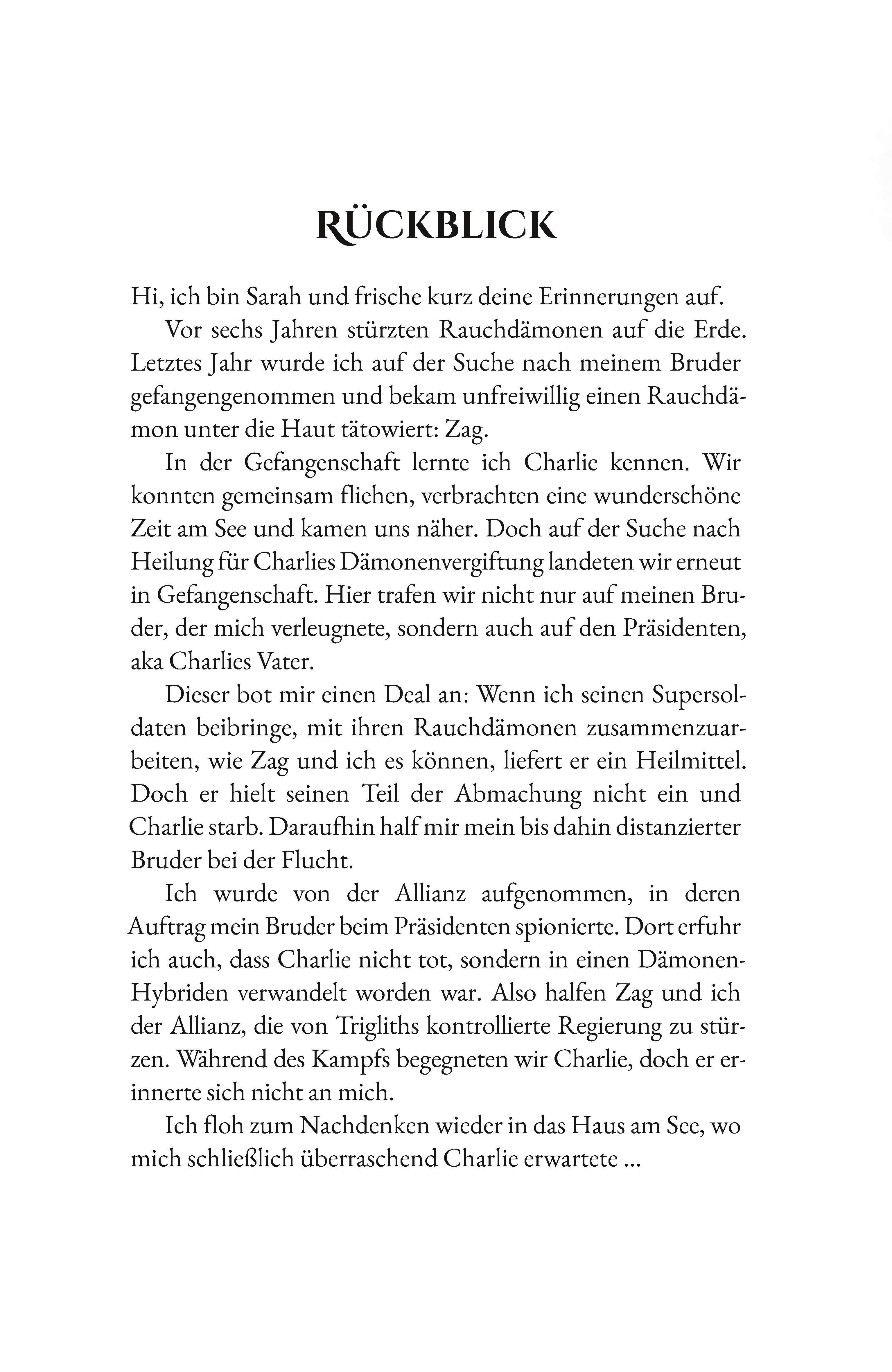 RÜCKBLICK

Hi, ich bin Sarah und frische kurz deine Erinnerungen auf.

Vor sechs Jahren stürzten Rauchdämonen auf die Erde. Letztes Jahr wurde ich auf der Suche nach meinem Bruder gefangengenommen und bekam unfreiwillig einen Rauchdämon unter die Haut tätowiert: Zag.

In der Gefangenschaft lernte ich Charlie kennen. Wir konnten gemeinsam fliehen, verbrachten eine wunderschöne Zeit am See und kamen uns näher. Doch auf der Suche nach Heilung für Charlies Dämonenvergiftung landeten wir erneut in Gefangenschaft. Hier trafen wir nicht nur auf meinen Bruder, der mich verleugnete, sondern auch auf den Präsidenten, aka Charlies Vater.

Dieser bot mir einen Deal an: Wenn ich seinen Supersoldaten beibringe, mit ihren Rauchdämonen zusammenzuarbeiten, wie Zag und ich es können, liefert er ein Heilmittel. Doch er hielt seinen Teil der Abmachung nicht ein und Charlie starb. Daraufhin half mir mein bis dahin distanzierter Bruder bei der Flucht.

Ich wurde von der Allianz aufgenommen, in deren Auftrag mein Bruder beim Präsidenten spionierte. Dort erfuhr ich auch, dass Charlie nicht tot, sondern in einen Dämonen-Hybriden verwandelt worden war. Also halfen Zag und ich der Allianz, die von Trigliths kontrollierte Regierung zu stürzen. Während des Kampfs begegneten wir Charlie, doch er erinnerte sich nicht an mich.

Ich floh zum Nachdenken wieder in das Haus am See, wo mich schließlich überraschend Charlie erwartete ...